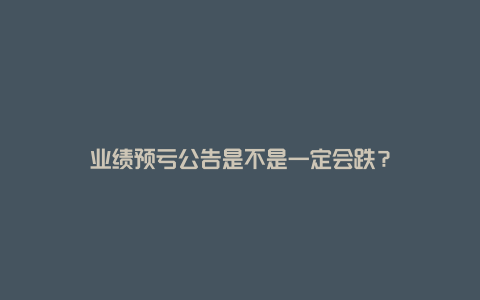 业绩预亏公告是不是一定会跌？